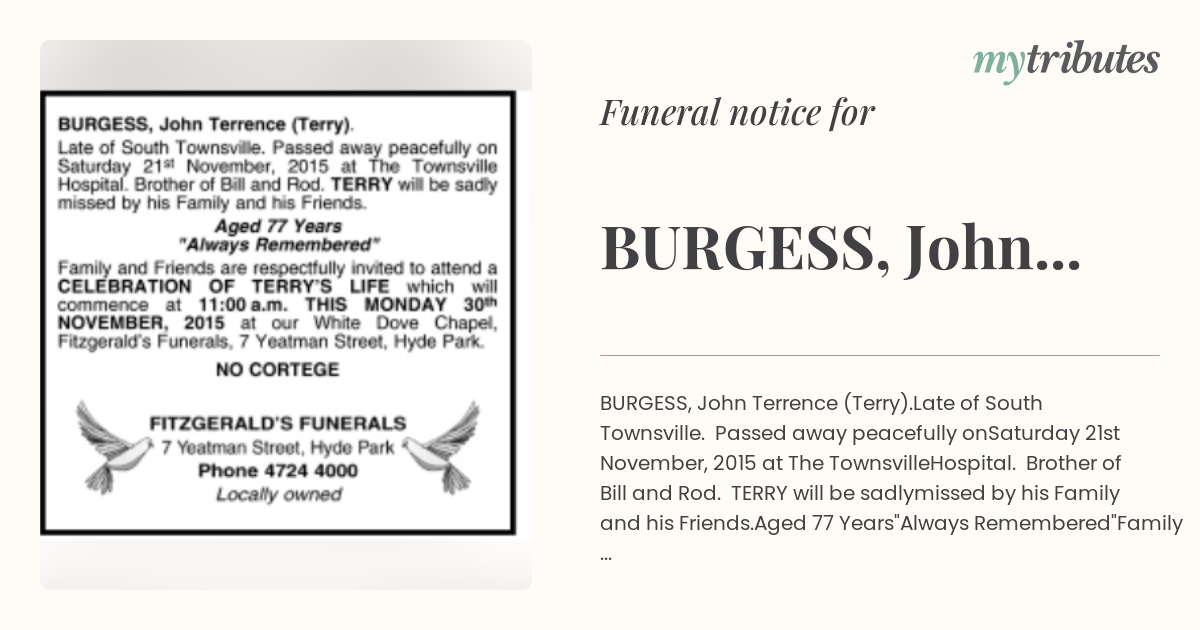 BURGESS, John Terrence (Terry).

Late of South Townsville. Passed away peacefully on Saturday 21st November, 2015 at The Townsville Hospital. Brother of Bill and Rod. TERRY will be sadly missed by his Family and his Friends.

Aged 77 Years
"Always Remembered"

Family and Friends are respectfully invited to attend a CELEBRATION OF TERRY'S LIFE which will commence at 11:00 a.m. THIS MONDAY 30th NOVEMBER, 2015 at our White Dove Chapel, Fitzgerald's Funerals, 7 Yeatman Street, Hyde Park.

NO CORTEGE

FITZGERALD'S FUNERALS
7 Yeatman Street, Hyde Park
Phone 4724 4000
Locally owned

mytributes

Funeral notice for

BURGESS, John...

BURGESS, John Terrence (Terry).Late of South Townsville. Passed away peacefully onSaturday 21st November, 2015 at The TownsvilleHospital. Brother of Bill and Rod. TERRY will be sadlymissed by his Family and his Friends.Aged 77 Years"Always Remembered"Family ...